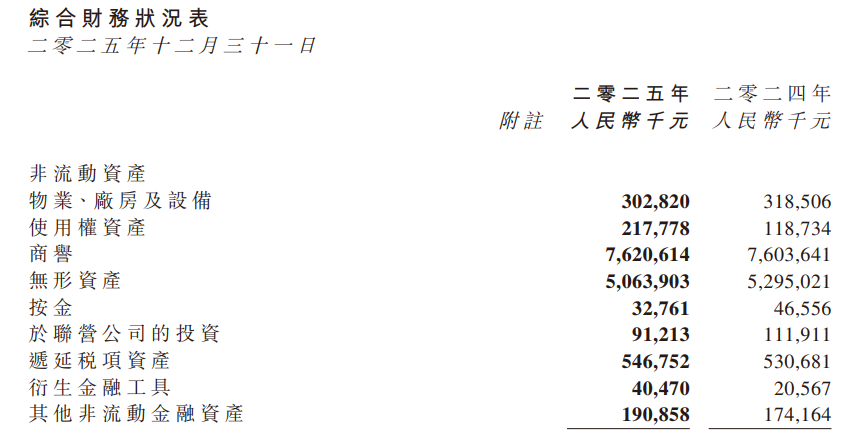 綜合財務狀況表
二零二五年十二月三十一日

|  | 附註 | 二零二五年 人民幣千元 | 二零二四年 人民幣千元 |
|---|---|---|---|
| 非流動資產 |  |  |  |
| 物業、廠房及設備 |  | 302,820 | 318,506 |
| 使用權資產 |  | 217,778 | 118,734 |
| 商譽 |  | 7,620,614 | 7,603,641 |
| 無形資產 |  | 5,063,903 | 5,295,021 |
| 按金 |  | 32,761 | 46,556 |
| 於聯營公司的投資 |  | 91,213 | 111,911 |
| 遞延税項資產 |  | 546,752 | 530,681 |
| 衍生金融工具 |  | 40,470 | 20,567 |
| 其他非流動金融資產 |  | 190,858 | 174,164 |